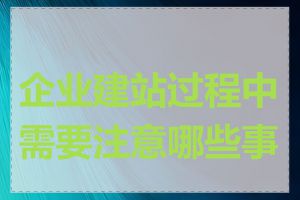 企业建站过程中需要注意哪些事